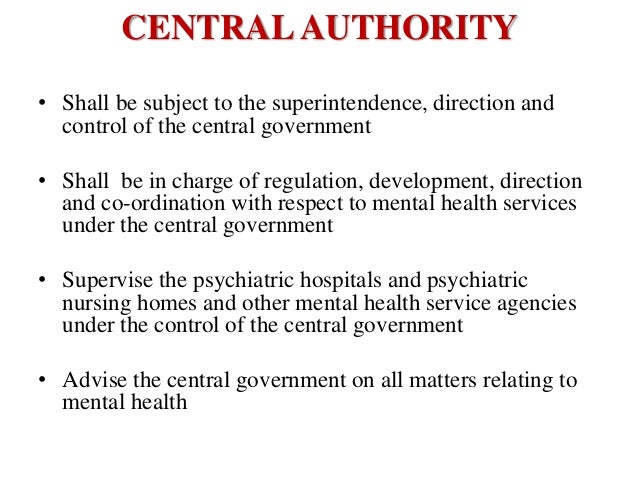 CENTRAL AUTHORITY

• Shall be subject to the superintendence, direction and control of the central government

• Shall be in charge of regulation, development, direction and co-ordination with respect to mental health services under the central government

• Supervise the psychiatric hospitals and psychiatric nursing homes and other mental health service agencies under the control of the central government

• Advise the central government on all matters relating to mental health